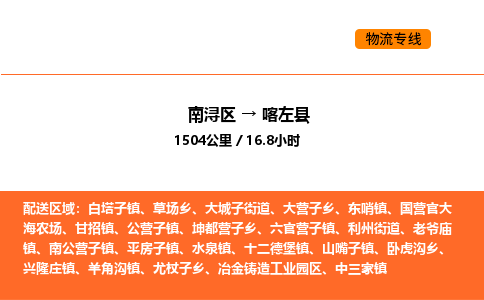 物流专线

南浔区 → 喀左县
1504公里 / 16.8小时

配送区域：白塔子镇、草场乡、大城子街道、大营子乡、东哨镇、国营官大海农场、甘招镇、公营子镇、坤都营子乡、六官营子镇、利州街道、老爷庙镇、南公营子镇、平房子镇、水泉镇、十二德堡镇、山嘴子镇、卧虎沟乡、兴隆庄镇、羊角沟镇、尤杖子乡、冶金铸造工业园区、中三家镇